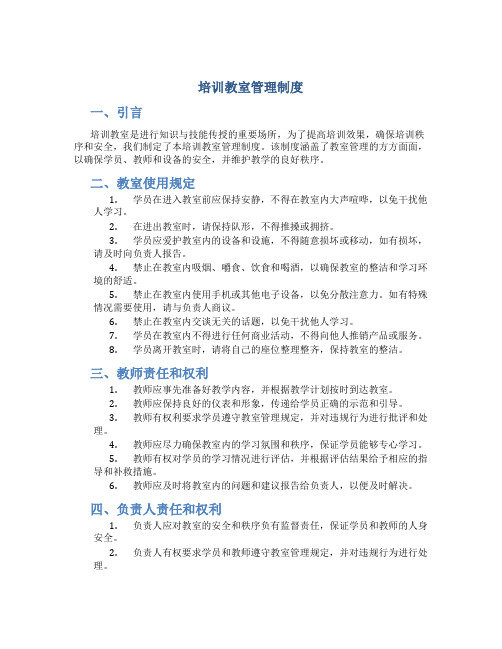 培训教室管理制度

一、引言

培训教室是进行知识与技能传授的重要场所，为了提高培训效果，确保培训秩序和安全，我们制定了本培训教室管理制度。该制度涵盖了教室管理的方方面面，以确保学员、教师和设备的安全，并维护教学的良好秩序。

二、教室使用规定

1. 学员在进入教室前应保持安静，不得在教室内大声喧哗，以免干扰他人学习。
2. 在进出教室时，请保持队形，不得推搡或拥挤。
3. 学员应爱护教室内的设备和设施，不得随意损坏或移动，如有损坏，请及时向负责人报告。
4. 禁止在教室内吸烟、嚼食、饮食和喝酒，以确保教室的整洁和学习环境的舒适。
5. 禁止在教室内使用手机或其他电子设备，以免分散注意力。如有特殊情况需要使用，请与负责人商议。
6. 禁止在教室内交谈无关的话题，以免干扰他人学习。
7. 学员在教室内不得进行任何商业活动，不得向他人推销产品或服务。
8. 学员离开教室时，请将自己的座位整理整齐，保持教室的整洁。

三、教师责任和权利

1. 教师应事先准备好教学内容，并根据教学计划按时到达教室。
2. 教师应保持良好的仪表和形象，传递给学员正确的示范和引导。
3. 教师有权利要求学员遵守教室管理规定，并对违规行为进行批评和处理。
4. 教师应尽力确保教室内的学习氛围和秩序，保证学员能够专心学习。
5. 教师有权对学员的学习情况进行评估，并根据评估结果给予相应的指导和补救措施。
6. 教师应及时将教室内的问题和建议报告给负责人，以便及时解决。

四、负责人责任和权利

1. 负责人应对教室的安全和秩序负有监督责任，保证学员和教师的人身安全。
2. 负责人有权要求学员和教师遵守教室管理规定，并对违规行为进行处理。